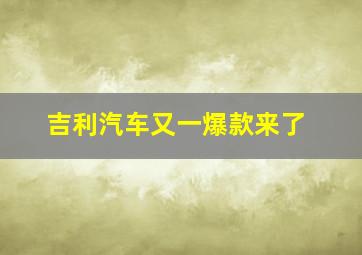 吉利汽车又一爆款来了